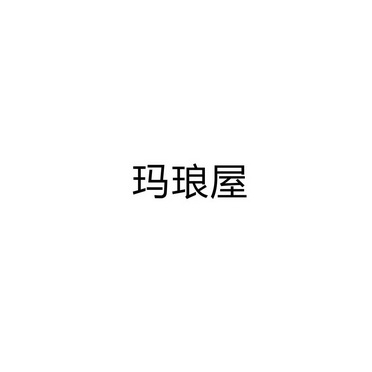 玛琅屋